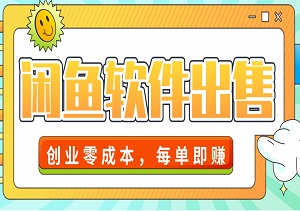 闲鱼软件出售

创业零成本，每单即赚